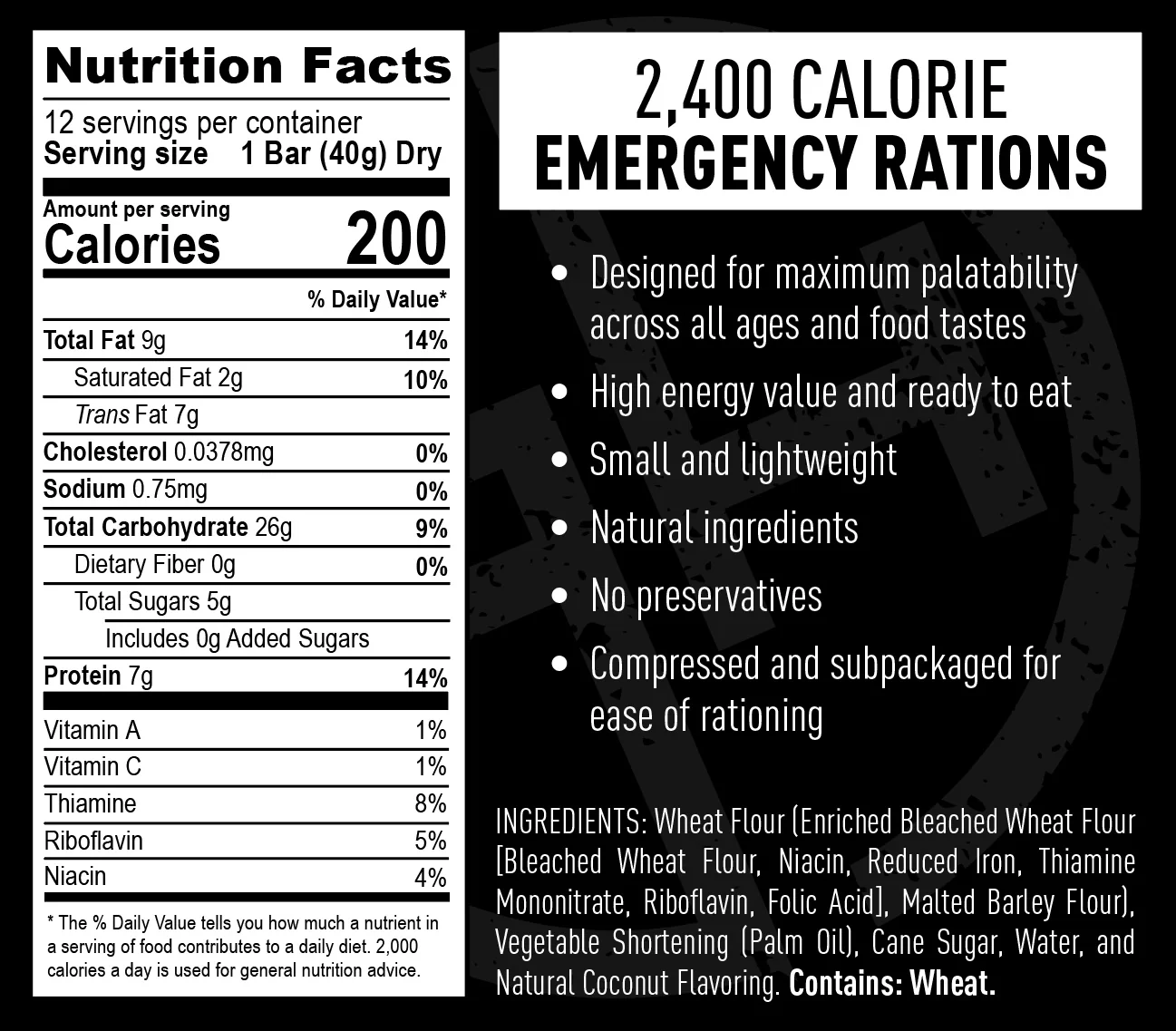 Nutrition Facts

12 servings per container
Serving size 1 Bar (40g) Dry

Amount per serving
Calories 200

% Daily Value*

Total Fat 9g 14%
Saturated Fat 2g 10%
Trans Fat 7g
Cholesterol 0.0378mg 0%
Sodium 0.75mg 0%
Total Carbohydrate 26g 9%
Dietary Fiber 0g 0%
Total Sugars 5g
Includes 0g Added Sugars
Protein 7g 14%

Vitamin A 1%
Vitamin C 1%
Thiamine 8%
Riboflavin 5%
Niacin 4%

* The % Daily Value tells you how much a nutrient in a serving of food contributes to a daily diet. 2,000 calories a day is used for general nutrition advice.

2,400 CALORIE
EMERGENCY RATIONS

• Designed for maximum palatability across all ages and food tastes
• High energy value and ready to eat
• Small and lightweight
• Natural ingredients
• No preservatives
• Compressed and subpackaged for ease of rationing

INGREDIENTS: Wheat Flour (Enriched Bleached Wheat Flour [Bleached Wheat Flour, Niacin, Reduced Iron, Thiamine Mononitrate, Riboflavin, Folic Acid], Malted Barley Flour), Vegetable Shortening (Palm Oil), Cane Sugar, Water, and Natural Coconut Flavoring. Contains: Wheat.